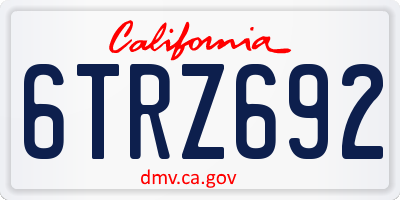 California

6TRZ692

dmv.ca.gov